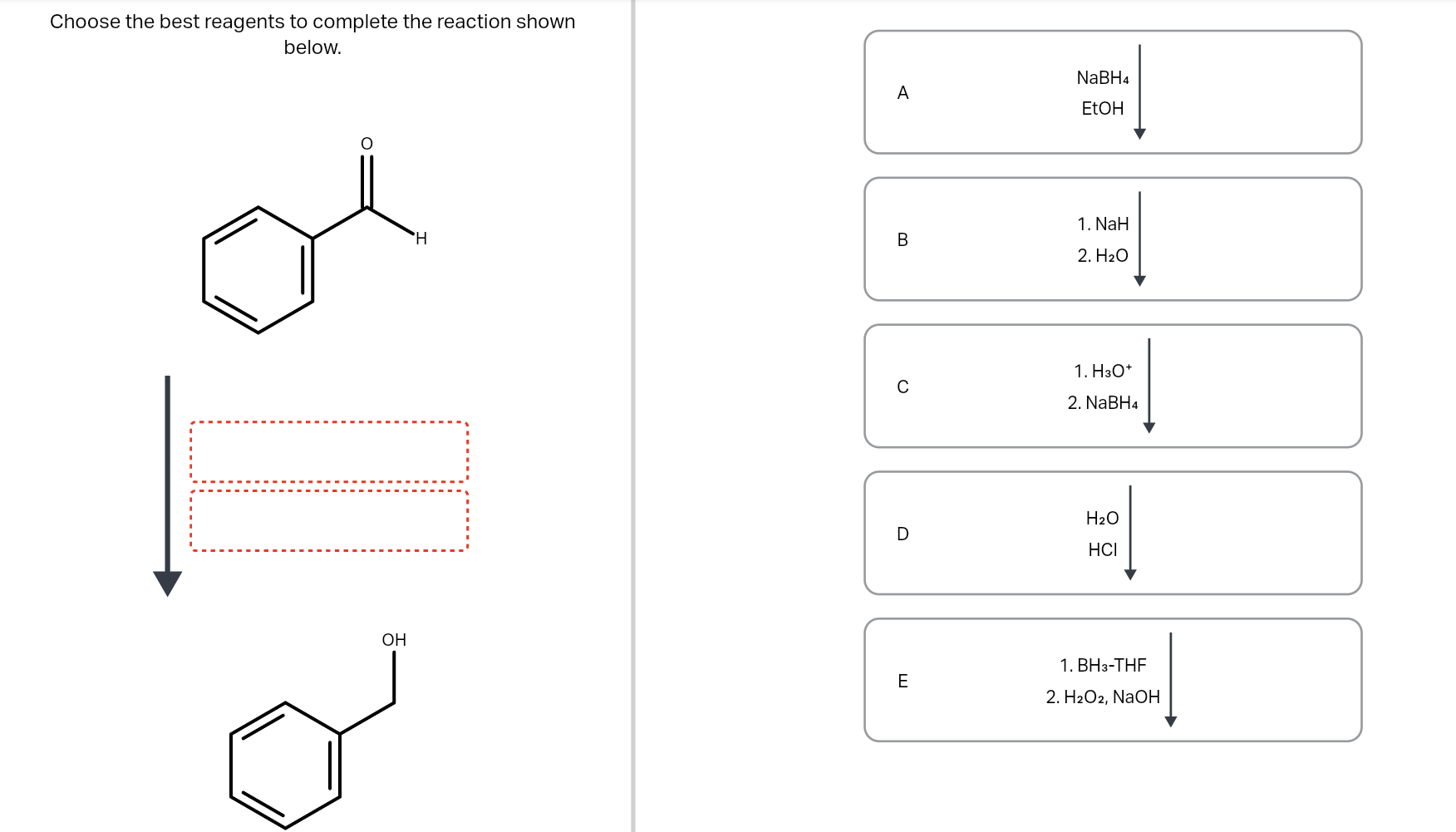 Choose the best reagents to complete the reaction shown below.

O

H

OH

A
$NaBH_4$
EtOH

B
1. NaH
2. $H_2O$

C
1. $H_3O^+$
2. $NaBH_4$

D
$H_2O$
HCl

E
1. $BH_3$-THF
2. $H_2O_2$, NaOH